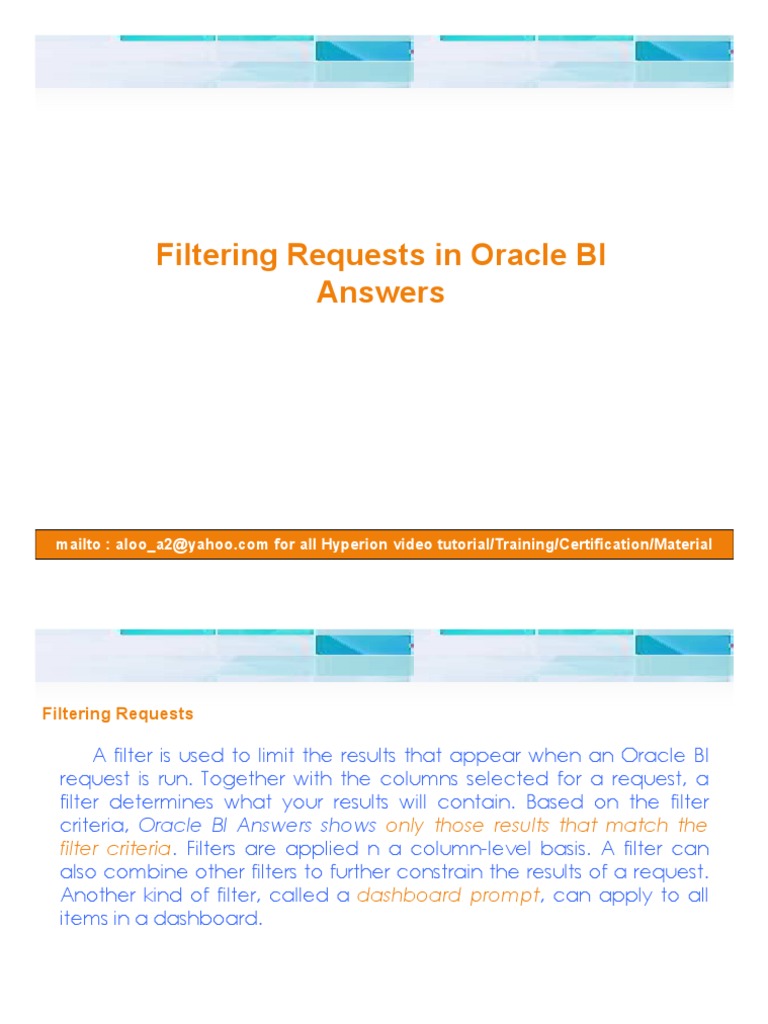 Filtering Requests in Oracle BI Answers

mailto : aloo_a2@yahoo.com for all Hyperion video tutorial/Training/Certification/Material

Filtering Requests

A filter is used to limit the results that appear when an Oracle BI request is run. Together with the columns selected for a request, a filter determines what your results will contain. Based on the filter criteria, Oracle BI Answers shows only those results that match the filter criteria. Filters are applied n a column-level basis. A filter can also combine other filters to further constrain the results of a request. Another kind of filter, called a dashboard prompt, can apply to all items in a dashboard.